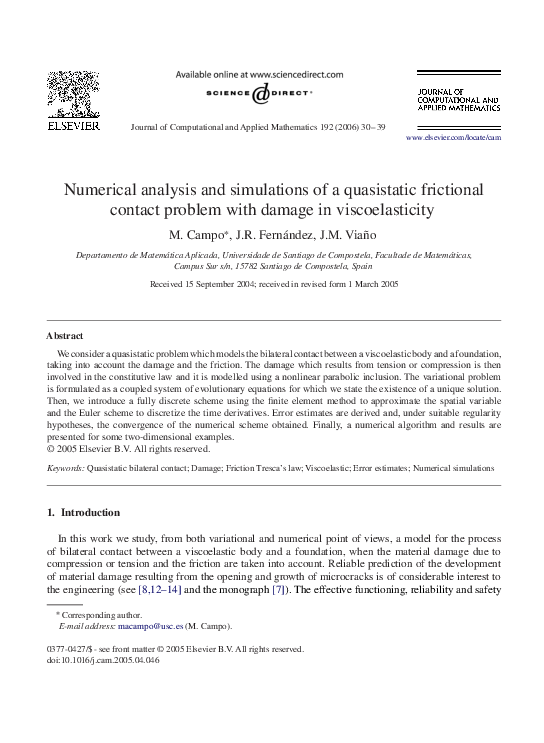 ELSEVIER

Available online at www.sciencedirect.com

SCIENCE DIRECT®

Journal of Computational and Applied Mathematics 192 (2006) 30–39

JOURNAL OF COMPUTATIONAL AND APPLIED MATHEMATICS

www.elsevier.com/locate/cam

Numerical analysis and simulations of a quasistatic frictional contact problem with damage in viscoelasticity

M. Campo*, J.R. Fernández, J.M. Viaño

Departamento de Matemática Aplicada, Universidade de Santiago de Compostela, Facultade de Matemáticas, Campus Sur s/n, 15782 Santiago de Compostela, Spain

Received 15 September 2004; received in revised form 1 March 2005

Abstract

We consider a quasistatic problem which models the bilateral contact between a viscoelastic body and a foundation, taking into account the damage and the friction. The damage which results from tension or compression is then involved in the constitutive law and it is modelled using a nonlinear parabolic inclusion. The variational problem is formulated as a coupled system of evolutionary equations for which we state the existence of a unique solution. Then, we introduce a fully discrete scheme using the finite element method to approximate the spatial variable and the Euler scheme to discretize the time derivatives. Error estimates are derived and, under suitable regularity hypotheses, the convergence of the numerical scheme obtained. Finally, a numerical algorithm and results are presented for some two-dimensional examples.
© 2005 Elsevier B.V. All rights reserved.

Keywords: Quasistatic bilateral contact; Damage; Friction Tresca's law; Viscoelastic; Error estimates; Numerical simulations

1. Introduction

In this work we study, from both variational and numerical point of views, a model for the process of bilateral contact between a viscoelastic body and a foundation, when the material damage due to compression or tension and the friction are taken into account. Reliable prediction of the development of material damage resulting from the opening and growth of microcracks is of considerable interest to the engineering (see [8,12–14] and the monograph [7]). The effective functioning, reliability and safety

* Corresponding author.
E-mail address: macampo@usc.es (M. Campo).

0377-0427/$ - see front matter © 2005 Elsevier B.V. All rights reserved.
doi:10.1016/j.cam.2005.04.046